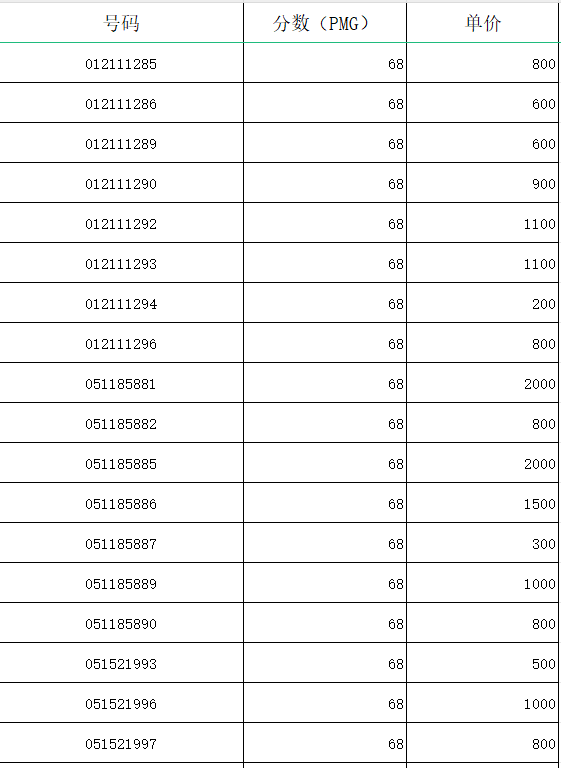 | 号码 | 分数（PMG） | 单价 |
|---|---|---|
| 012111285 | 68 | 800 |
| 012111286 | 68 | 600 |
| 012111289 | 68 | 600 |
| 012111290 | 68 | 900 |
| 012111292 | 68 | 1100 |
| 012111293 | 68 | 1100 |
| 012111294 | 68 | 200 |
| 012111296 | 68 | 800 |
| 051185881 | 68 | 2000 |
| 051185882 | 68 | 800 |
| 051185885 | 68 | 2000 |
| 051185886 | 68 | 1500 |
| 051185887 | 68 | 300 |
| 051185889 | 68 | 1000 |
| 051185890 | 68 | 800 |
| 051521993 | 68 | 500 |
| 051521996 | 68 | 1000 |
| 051521997 | 68 | 800 |